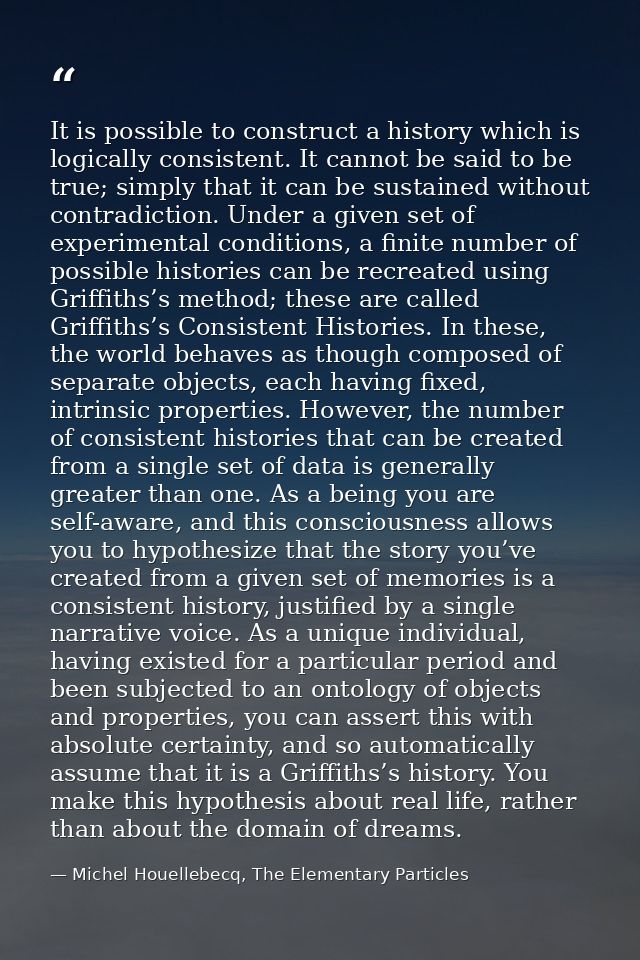 “

It is possible to construct a history which is logically consistent. It cannot be said to be true; simply that it can be sustained without contradiction. Under a given set of experimental conditions, a finite number of possible histories can be recreated using Griffiths’s method; these are called Griffiths’s Consistent Histories. In these, the world behaves as though composed of separate objects, each having fixed, intrinsic properties. However, the number of consistent histories that can be created from a single set of data is generally greater than one. As a being you are self-aware, and this consciousness allows you to hypothesize that the story you’ve created from a given set of memories is a consistent history, justified by a single narrative voice. As a unique individual, having existed for a particular period and been subjected to an ontology of objects and properties, you can assert this with absolute certainty, and so automatically assume that it is a Griffiths’s history. You make this hypothesis about real life, rather than about the domain of dreams.

— Michel Houellebecq, The Elementary Particles